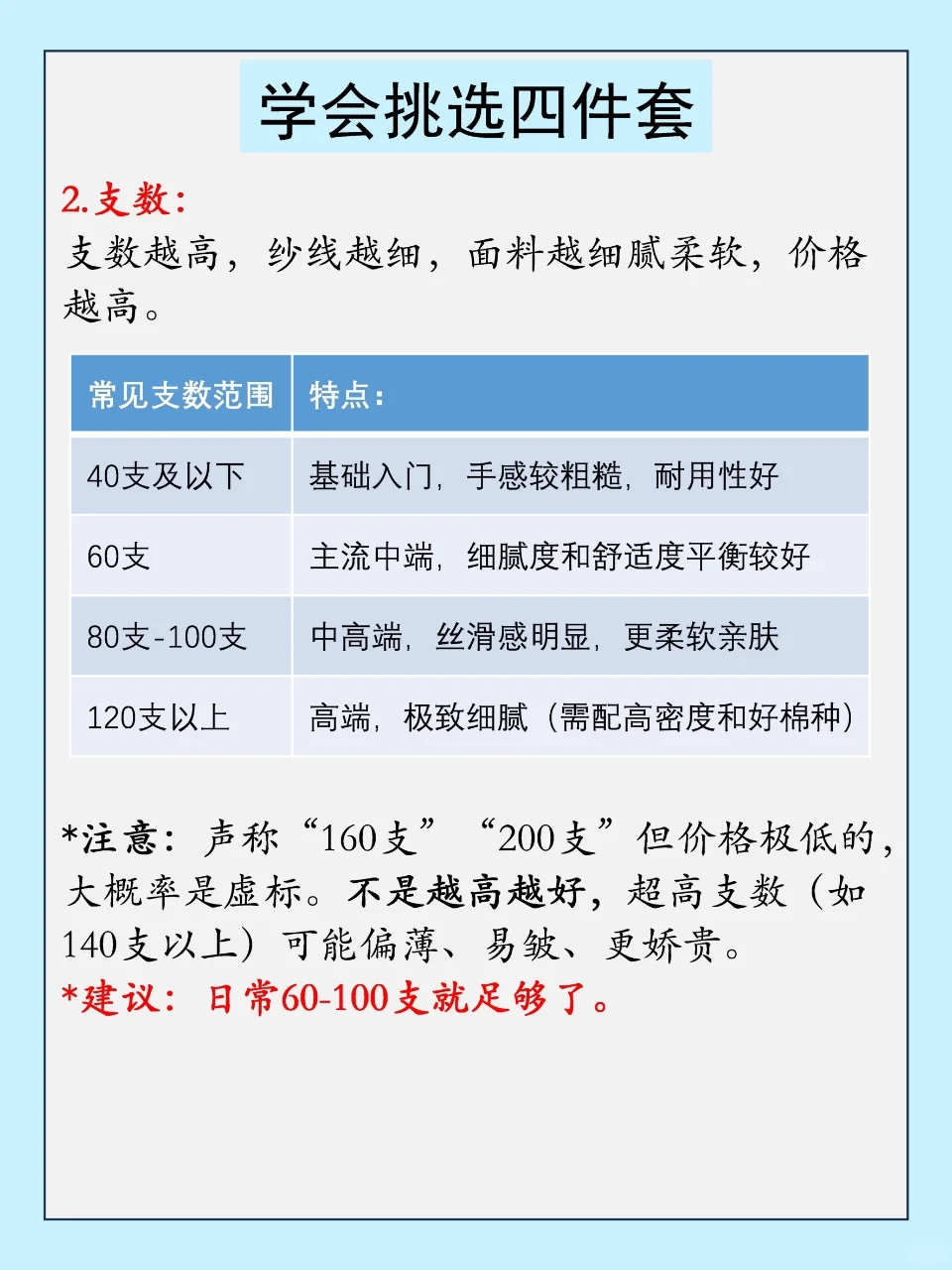 学会挑选四件套

2.支数:
支数越高，纱线越细，面料越细腻柔软，价格越高。

| 常见支数范围 | 特点: |
|---|---|
| 40支及以下 | 基础入门，手感较粗糙，耐用性好 |
| 60支 | 主流中端，细腻度和舒适度平衡较好 |
| 80支-100支 | 中高端，丝滑感明显，更柔软亲肤 |
| 120支以上 | 高端，极致细腻（需配高密度和好棉种） |

*注意：声称“160支”“200支”但价格极低的，大概率是虚标。不是越高越好，超高支数（如140支以上）可能偏薄、易皱、更娇贵。
*建议：日常60-100支就足够了。